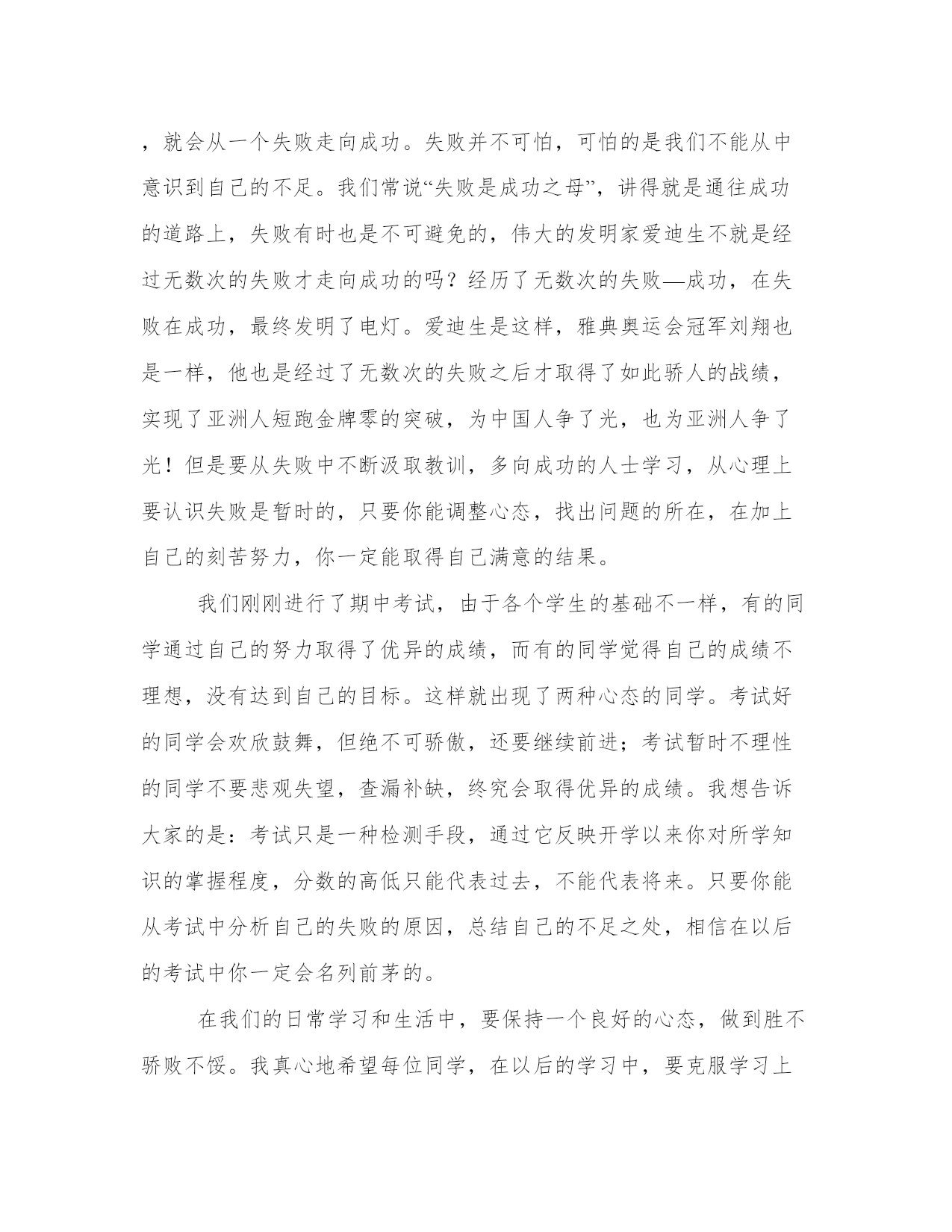 ，就会从一个失败走向成功。失败并不可怕，可怕的是我们不能从中意识到自己的不足。我们常说“失败是成功之母”，讲得就是通往成功的道路上，失败有时也是不可避免的，伟大的发明家爱迪生不就是经过无数次的失败才走向成功的吗？经历了无数次的失败—成功，在失败在成功，最终发明了电灯。爱迪生是这样，雅典奥运会冠军刘翔也是一样，他也是经过了无数次的失败之后才取得了如此骄人的战绩，实现了亚洲人短跑金牌零的突破，为中国人争了光，也为亚洲人争了光！但是要从失败中不断汲取教训，多向成功的人士学习，从心理上要认识失败是暂时的，只要你能调整心态，找出问题的所在，在加上自己的刻苦努力，你一定能取得自己满意的结果。

我们刚刚进行了期中考试，由于各个学生的基础不一样，有的同学通过自己的努力取得了优异的成绩，而有的同学觉得自己的成绩不理想，没有达到自己的目标。这样就出现了两种心态的同学。考试好的同学会欢欣鼓舞，但绝不可骄傲，还要继续前进；考试暂时不理性的同学不要悲观失望，查漏补缺，终究会取得优异的成绩。我想告诉大家的是：考试只是一种检测手段，通过它反映开学以来你对所学知识的掌握程度，分数的高低只能代表过去，不能代表将来。只要你能从考试中分析自己的失败的原因，总结自己的不足之处，相信在以后的考试中你一定会名列前茅的。

在我们的日常学习和生活中，要保持一个良好的心态，做到胜不骄败不馁。我真心地希望每位同学，在以后的学习中，要克服学习上